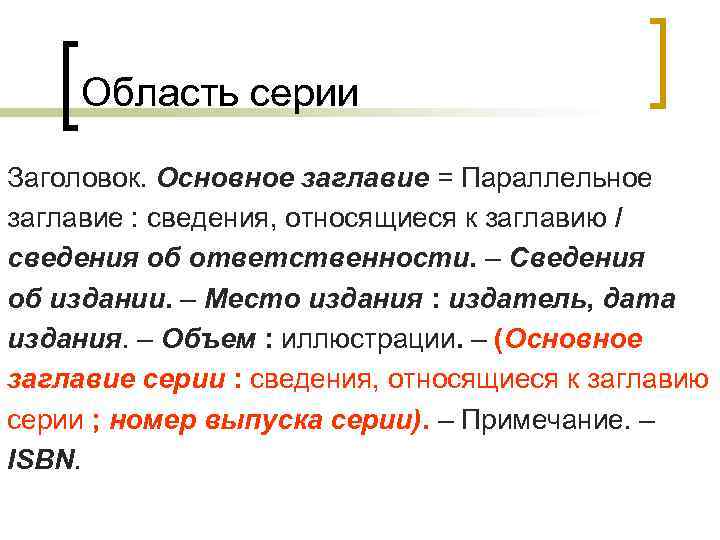 Область серии

Заголовок. Основное заглавие = Параллельное заглавие : сведения, относящиеся к заглавию / сведения об ответственности. – Сведения об издании. – Место издания : издатель, дата издания. – Объем : иллюстрации. – (Основное заглавие серии : сведения, относящиеся к заглавию серии ; номер выпуска серии). – Примечание. – ISBN.